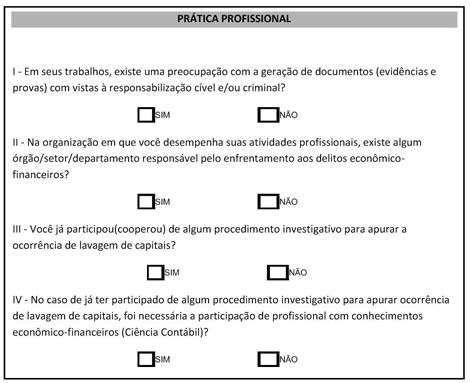 PRÁTICA PROFISSIONAL

I - Em seus trabalhos, existe uma preocupação com a geração de documentos (evidências e provas) com vistas à responsabilização cível e/ou criminal?

SIM NÃO

II - Na organização em que você desempenha suas atividades profissionais, existe algum órgão/setor/departamento responsável pelo enfrentamento aos delitos econômico-financeiros?

SIM NÃO

III - Você já participou(cooperou) de algum procedimento investigativo para apurar a ocorrência de lavagem de capitais?

SIM NÃO

IV - No caso de já ter participado de algum procedimento investigativo para apurar ocorrência de lavagem de capitais, foi necessária a participação de profissional com conhecimentos econômico-financeiros (Ciência Contábil)?

SIM NÃO